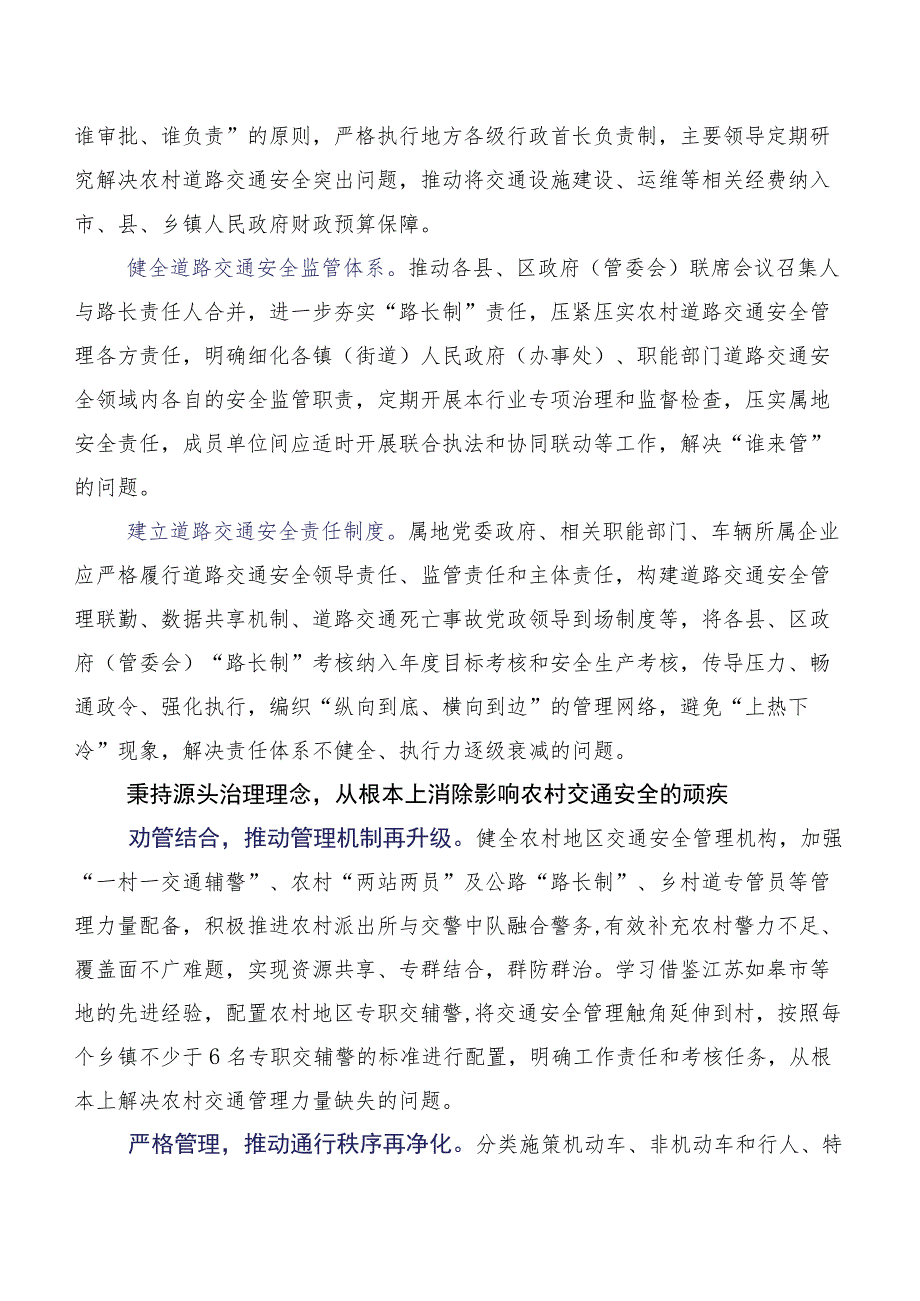 谁审批、谁负责”的原则，严格执行地方各级行政首长负责制，主要领导定期研究解决农村道路交通安全突出问题，推动将交通设施建设、运维等相关经费纳入市、县、乡镇人民政府财政预算保障。

健全道路交通安全监管体系。推动各县、区政府（管委会）联席会议召集人与路长责任人合并，进一步夯实“路长制”责任，压紧压实农村道路交通安全管理各方责任，明确细化各镇（街道）人民政府（办事处）、职能部门道路交通安全领域内各自的安全监管职责，定期开展本行业专项治理和监督检查，压实属地安全责任，成员单位间应适时开展联合执法和协同联动等工作，解决“谁来管”的问题。

建立道路交通安全责任制度。属地党委政府、相关职能部门、车辆所属企业应严格履行道路交通安全领导责任、监管责任和主体责任，构建道路交通安全管理联勤、数据共享机制、道路交通死亡事故党政领导到场制度等，将各县、区政府（管委会）“路长制”考核纳入年度目标考核和安全生产考核，传导压力、畅通政令、强化执行，编织“纵向到底、横向到边”的管理网络，避免“上热下冷”现象，解决责任体系不健全、执行力逐级衰减的问题。

秉持源头治理理念，从根本上消除影响农村交通安全的顽疾

劝管结合，推动管理机制再升级。健全农村地区交通安全管理机构，加强“一村一交通辅警”、农村“两站两员”及公路“路长制”、乡村道专管员等管理力量配备，积极推进农村派出所与交警中队融合警务,有效补充农村警力不足、覆盖面不广难题，实现资源共享、专群结合，群防群治。学习借鉴江苏如皋市等地的先进经验，配置农村地区专职交辅警,将交通安全管理触角延伸到村，按照每个乡镇不少于6名专职交辅警的标准进行配置，明确工作责任和考核任务，从根本上解决农村交通管理力量缺失的问题。

严格管理，推动通行秩序再净化。分类施策机动车、非机动车和行人、特